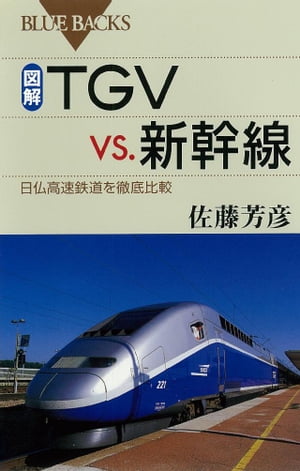 BLUE BACKS

図解 TGV vs. 新幹線

日仏高速鉄道を徹底比較

佐藤芳彦

221